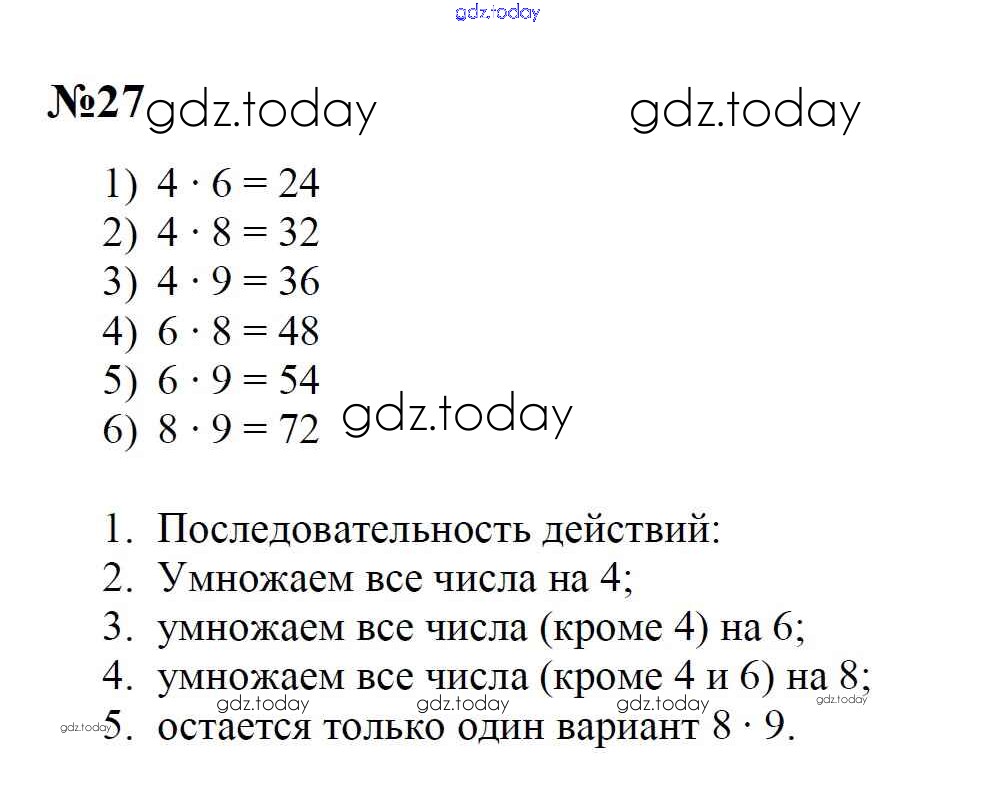 №27

1) $4 \cdot 6 = 24$
2) $4 \cdot 8 = 32$
3) $4 \cdot 9 = 36$
4) $6 \cdot 8 = 48$
5) $6 \cdot 9 = 54$
6) $8 \cdot 9 = 72$

1. Последовательность действий:
2. Умножаем все числа на 4;
3. умножаем все числа (кроме 4) на 6;
4. умножаем все числа (кроме 4 и 6) на 8;
5. остается только один вариант $8 \cdot 9$.

gdz.today